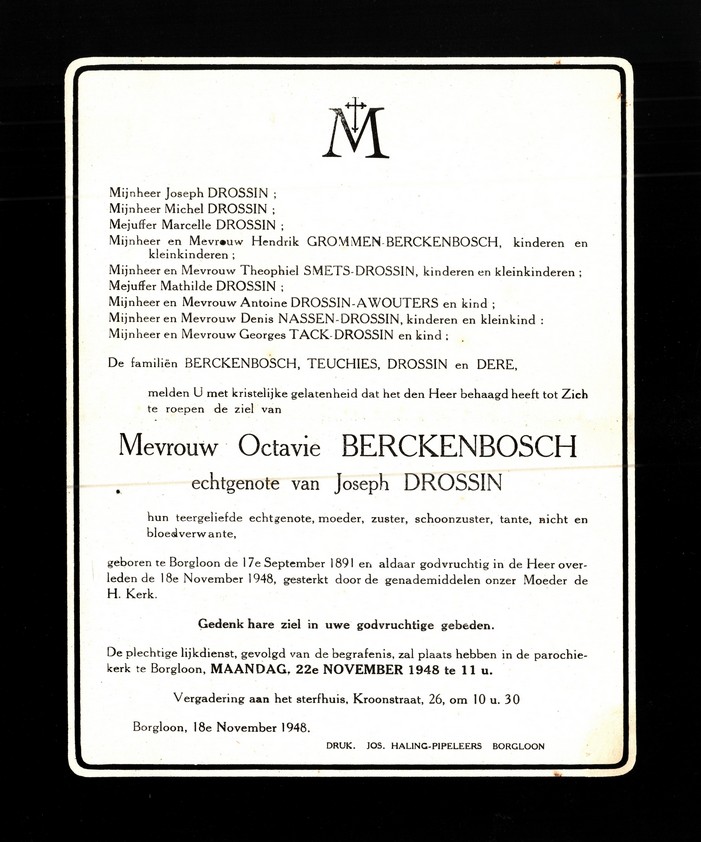 M

Mijnheer Joseph DROSSIN ;
Mijnheer Michel DROSSIN ;
Mejuffer Marcelle DROSSIN ;
Mijnheer en Mevrouw Hendrik GROMMEN-BERCKENBOSCH, kinderen en kleinkinderen ;
Mijnheer en Mevrouw Theophiel SMETS-DROSSIN, kinderen en kleinkinderen ;
Mejuffer Mathilde DROSSIN ;
Mijnheer en Mevrouw Antoine DROSSIN-AWOUTERS en kind ;
Mijnheer en Mevrouw Denis NASSEN-DROSSIN, kinderen en kleinkind :
Mijnheer en Mevrouw Georges TACK-DROSSIN en kind ;

De familiën BERCKENBOSCH, TEUCHIES, DROSSIN en DERE,

melden U met kristelijke gelatenheid dat het den Heer behaagd heeft tot Zich te roepen de ziel van

Mevrouw Octavie BERCKENBOSCH
echtgenote van Joseph DROSSIN

hun teergeliefde echtgenote, moeder, zuster, schoonzuster, tante, nicht en bloedverwante,

geboren te Borgloon de 17e September 1891 en aldaar godvruchtig in de Heer overleden de 18e November 1948, gesterkt door de genademiddelen onzer Moeder de H. Kerk.

Gedenk hare ziel in uwe godvruchtige gebeden.

De plechtige lijkdienst, gevolgd van de begrafenis, zal plaats hebben in de parochiekerk te Borgloon, MAANDAG, 22e NOVEMBER 1948 te 11 u.

Vergadering aan het sterfhuis, Kroonstraat, 26, om 10 u. 30

Borgloon, 18e November 1948.

DRUK. JOS. HALING-PIPELEERS BORGLOON